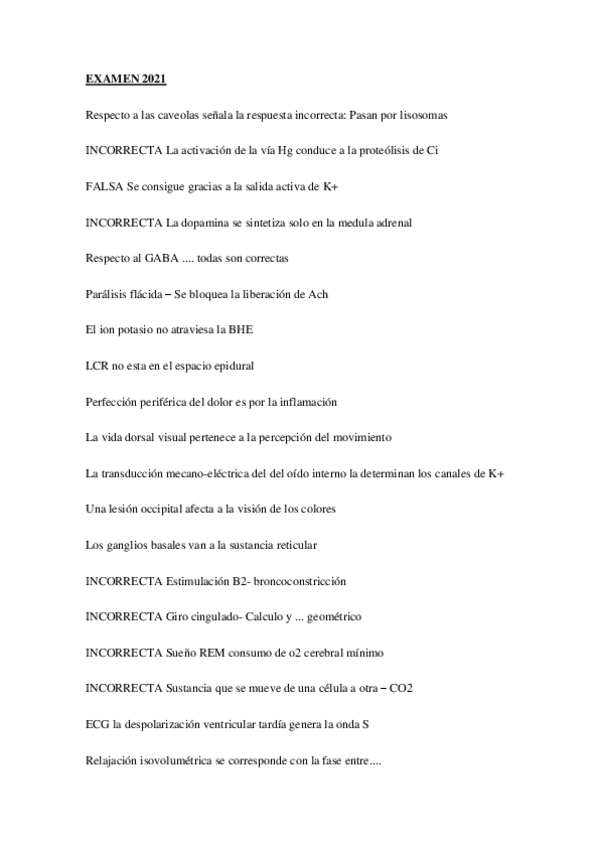 EXAMEN 2021

Respecto a las caveolas señala la respuesta incorrecta: Pasan por lisosomas

INCORRECTA La activación de la vía Hg conduce a la proteólisis de Ci

FALSA Se consigue gracias a la salida activa de K+

INCORRECTA La dopamina se sintetiza solo en la medula adrenal

Respecto al GABA .... todas son correctas

Parálisis flácida – Se bloquea la liberación de Ach

El ion potasio no atraviesa la BHE

LCR no esta en el espacio epidural

Perfección periférica del dolor es por la inflamación

La vida dorsal visual pertenece a la percepción del movimiento

La transducción mecano-eléctrica del del oído interno la determinan los canales de K+

Una lesión occipital afecta a la visión de los colores

Los ganglios basales van a la sustancia reticular

INCORRECTA Estimulación B2- broncoconstricción

INCORRECTA Giro cingulado- Calculo y ... geométrico

INCORRECTA Sueño REM consumo de o2 cerebral mínimo

INCORRECTA Sustancia que se mueve de una célula a otra – CO2

ECG la despolarización ventricular tardía genera la onda S

Relajación isovolumétrica se corresponde con la fase entre....